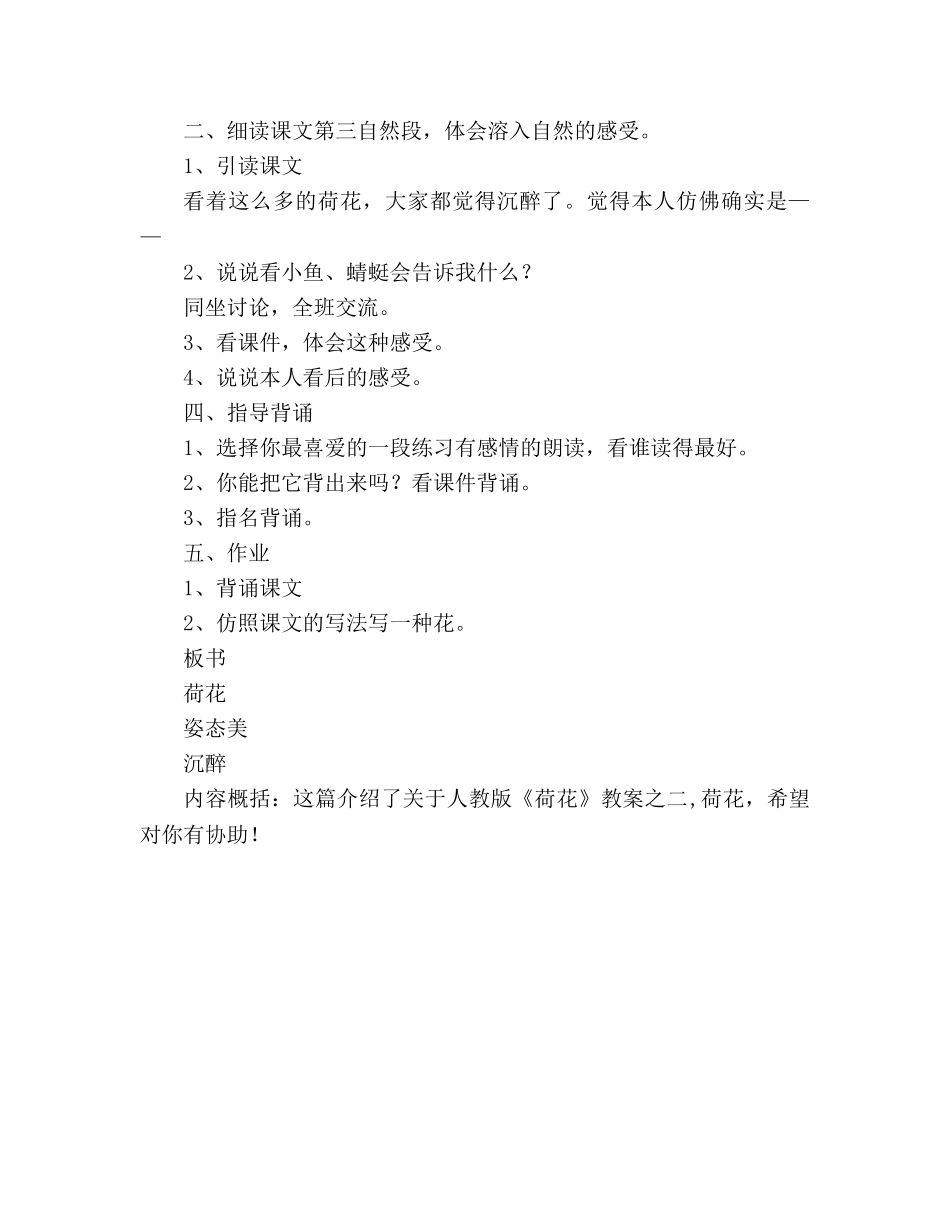 二、细读课文第三自然段，体会溶入自然的感受。

1、引读课文

看着这么多的荷花，大家都觉得沉醉了。觉得本人仿佛确实是——

2、说说看小鱼、蜻蜓会告诉我什么？

同坐讨论，全班交流。

3、看课件，体会这种感受。

4、说说本人看后的感受。

四、指导背诵

1、选择你最喜爱的一段练习有感情的朗读，看谁读得最好。

2、你能把它背出来吗？看课件背诵。

3、指名背诵。

五、作业

1、背诵课文

2、仿照课文的写法写一种花。

板书

荷花

姿态美

沉醉

内容概括：这篇介绍了关于人教版《荷花》教案之二,荷花，希望对你有协助！